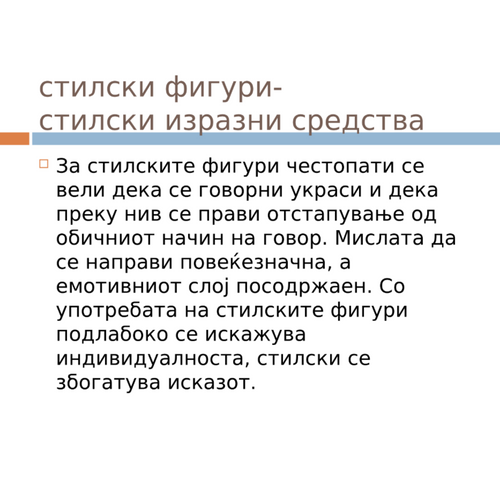 стилски фигури-
стилски изразни средства

☐ За стилските фигури честопати се вели дека се говорни украси и дека преку нив се прави отстапување од обичниот начин на говор. Мислата да се направи повеќезначна, а емотивниот слој посодржаен. Со употребата на стилските фигури подлабоко се искажува индивидуалноста, стилски се збогатува исказот.